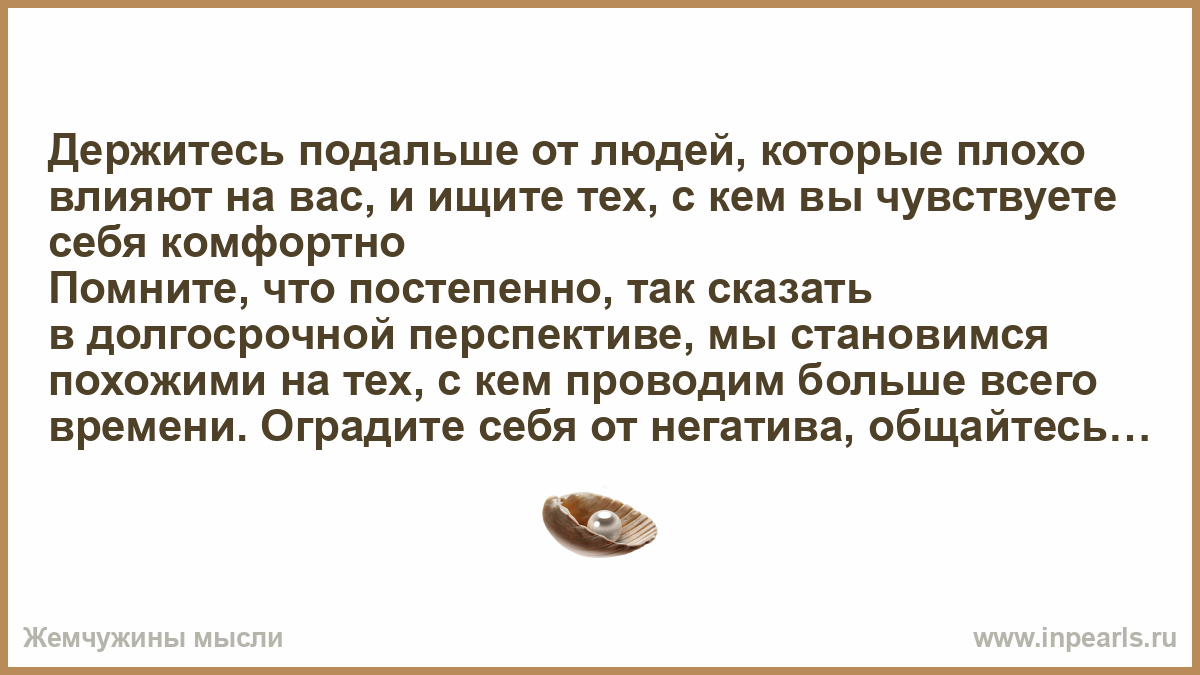 Держитесь подальше от людей, которые плохо влияют на вас, и ищите тех, с кем вы чувствуете себя комфортно
Помните, что постепенно, так сказать в долгосрочной перспективе, мы становимся похожими на тех, с кем проводим больше всего времени. Оградите себя от негатива, общайтесь…

Жемчужины мысли
www.inpearls.ru